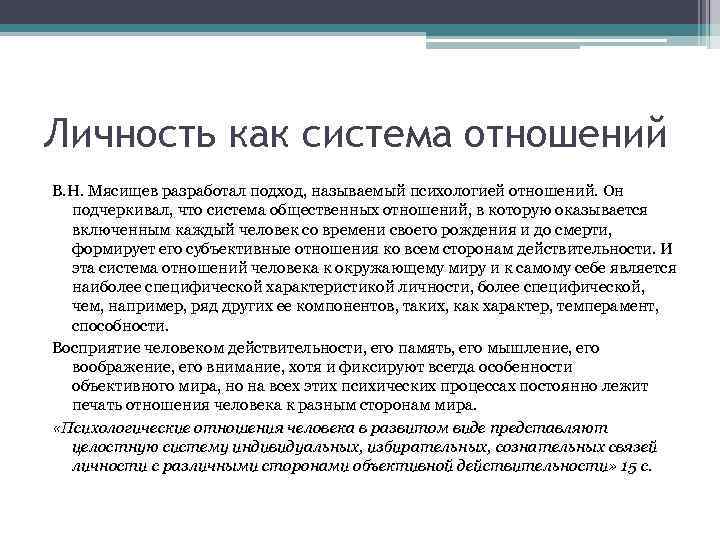 Личность как система отношений

В.Н. Мясищев разработал подход, называемый психологией отношений. Он подчеркивал, что система общественных отношений, в которую оказывается включенным каждый человек со времени своего рождения и до смерти, формирует его субъективные отношения ко всем сторонам действительности. И эта система отношений человека к окружающему миру и к самому себе является наиболее специфической характеристикой личности, более специфической, чем, например, ряд других ее компонентов, таких, как характер, темперамент, способности.

Восприятие человеком действительности, его память, его мышление, его воображение, его внимание, хотя и фиксируют всегда особенности объективного мира, но на всех этих психических процессах постоянно лежит печать отношения человека к разным сторонам мира.

«Психологические отношения человека в развитом виде представляют целостную систему индивидуальных, избирательных, сознательных связей личности с различными сторонами объективной действительности» 15 с.